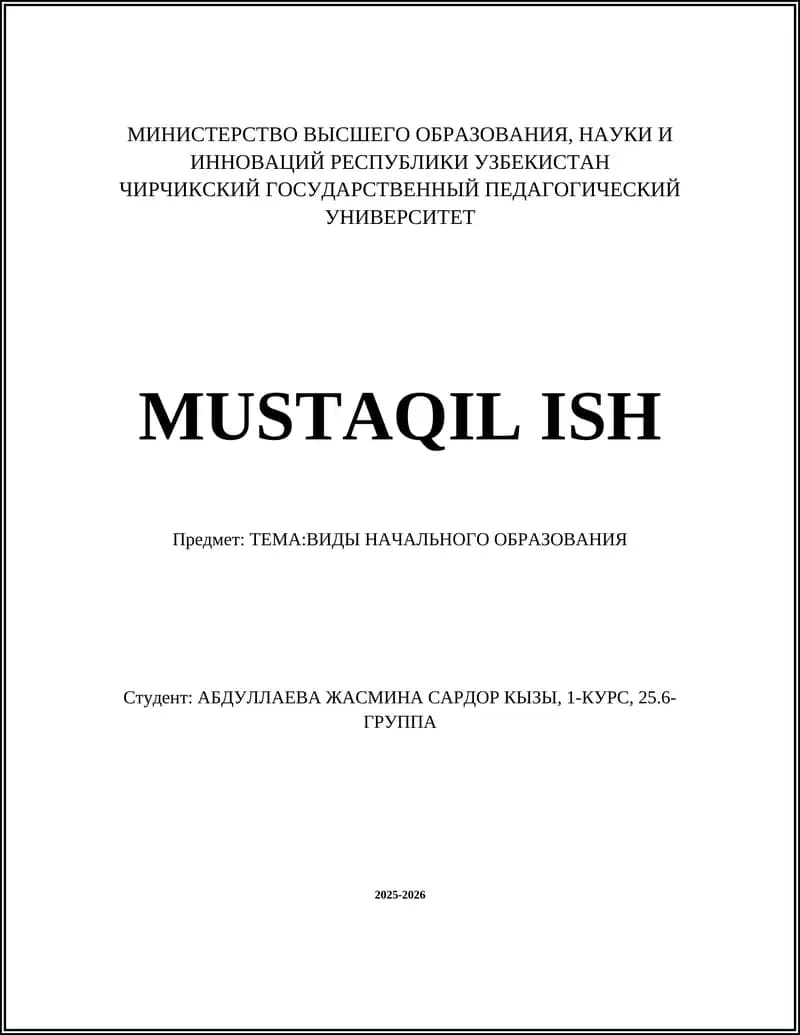 МИНИСТЕРСТВО ВЫСШЕГО ОБРАЗОВАНИЯ, НАУКИ И ИННОВАЦИЙ РЕСПУБЛИКИ УЗБЕКИСТАН
ЧИРЧИКСКИЙ ГОСУДАРСТВЕННЫЙ ПЕДАГОГИЧЕСКИЙ УНИВЕРСИТЕТ

MUSTAQIL ISH

Предмет: ТЕМА:ВИДЫ НАЧАЛЬНОГО ОБРАЗОВАНИЯ

Студент: АБДУЛЛАЕВА ЖАСМИНА САРДОР КЫЗЫ, 1-КУРС, 25.6-ГРУППА

2025-2026